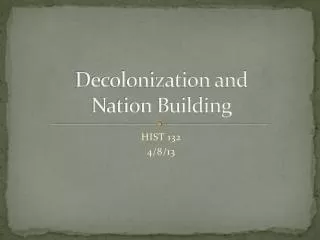 Decolonization and Nation Building

HIST 132
4/8/13